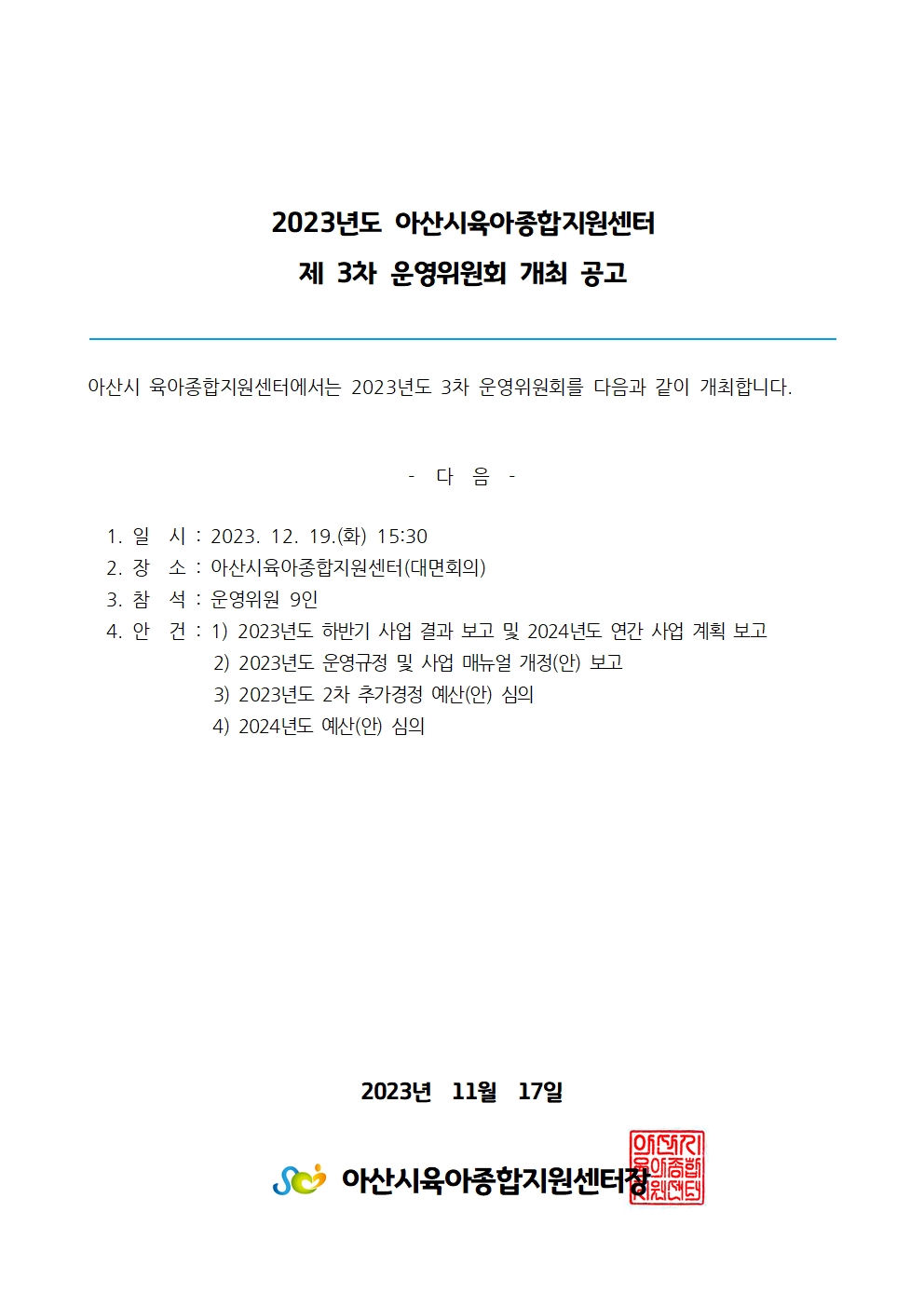 2023년도 아산시육아종합지원센터
제 3차 운영위원회 개최 공고

아산시 육아종합지원센터에서는 2023년도 3차 운영위원회를 다음과 같이 개최합니다.

- 다 음 -

1. 일 시 : 2023. 12. 19.(화) 15:30
2. 장 소 : 아산시육아종합지원센터(대면회의)
3. 참 석 : 운영위원 9인
4. 안 건 : 1) 2023년도 하반기 사업 결과 보고 및 2024년도 연간 사업 계획 보고
2) 2023년도 운영규정 및 사업 매뉴얼 개정(안) 보고
3) 2023년도 2차 추가경정 예산(안) 심의
4) 2024년도 예산(안) 심의

2023년 11월 17일

아산시육아종합지원센터장

아산시육아종합지원센터